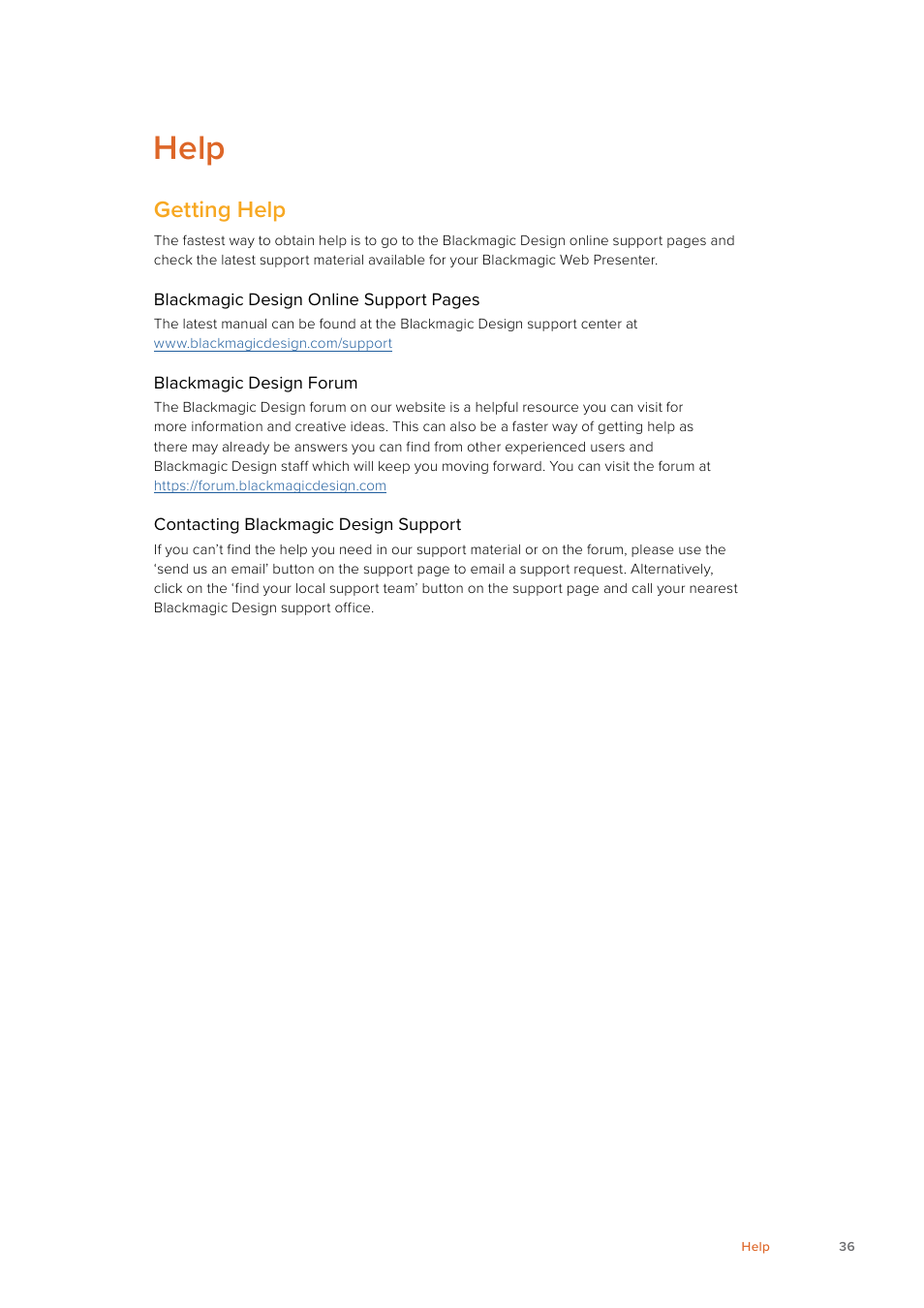 Help

Getting Help

The fastest way to obtain help is to go to the Blackmagic Design online support pages and check the latest support material available for your Blackmagic Web Presenter.

Blackmagic Design Online Support Pages

The latest manual can be found at the Blackmagic Design support center at www.blackmagicdesign.com/support

Blackmagic Design Forum

The Blackmagic Design forum on our website is a helpful resource you can visit for more information and creative ideas. This can also be a faster way of getting help as there may already be answers you can find from other experienced users and Blackmagic Design staff which will keep you moving forward. You can visit the forum at https://forum.blackmagicdesign.com

Contacting Blackmagic Design Support

If you can't find the help you need in our support material or on the forum, please use the 'send us an email' button on the support page to email a support request. Alternatively, click on the 'find your local support team' button on the support page and call your nearest Blackmagic Design support office.

Help 36